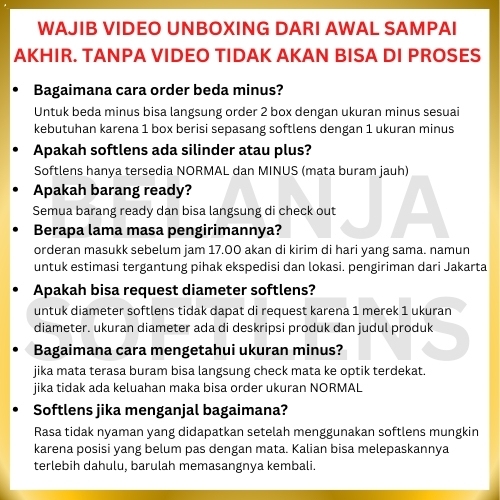 WAJIB VIDEO UNBOXING DARI AWAL SAMPAI AKHIR. TANPA VIDEO TIDAK AKAN BISA DI PROSES

• Bagaimana cara order beda minus?

Untuk beda minus bisa langsung order 2 box dengan ukuran minus sesuai kebutuhan karena 1 box berisi sepasang softlens dengan 1 ukuran minus

• Apakah softlens ada silinder atau plus?

Softlens hanya tersedia NORMAL dan MINUS (mata buram jauh)

• Apakah barang ready?

Semua barang ready dan bisa langsung di check out

• Berapa lama masa pengirimannya?

orderan masukk sebelum jam 17.00 akan di kirim di hari yang sama. namun untuk estimasi tergantung pihak ekspedisi dan lokasi. pengiriman dari Jakarta

• Apakah bisa request diameter softlens?

untuk diameter softlens tidak dapat di request karena 1 merek 1 ukuran diameter. ukuran diameter ada di deskripsi produk dan judul produk

• Bagaimana cara mengetahui ukuran minus?

jika mata terasa buram bisa langsung check mata ke optik terdekat.
jika tidak ada keluahan maka bisa order ukuran NORMAL

• Softlens jika menganjal bagaimana?

Rasa tidak nyaman yang didapatkan setelah menggunakan softlens mungkin karena posisi yang belum pas dengan mata. Kalian bisa melepaskannya terlebih dahulu, barulah memasangnya kembali.

BELANJA SOFTLENS